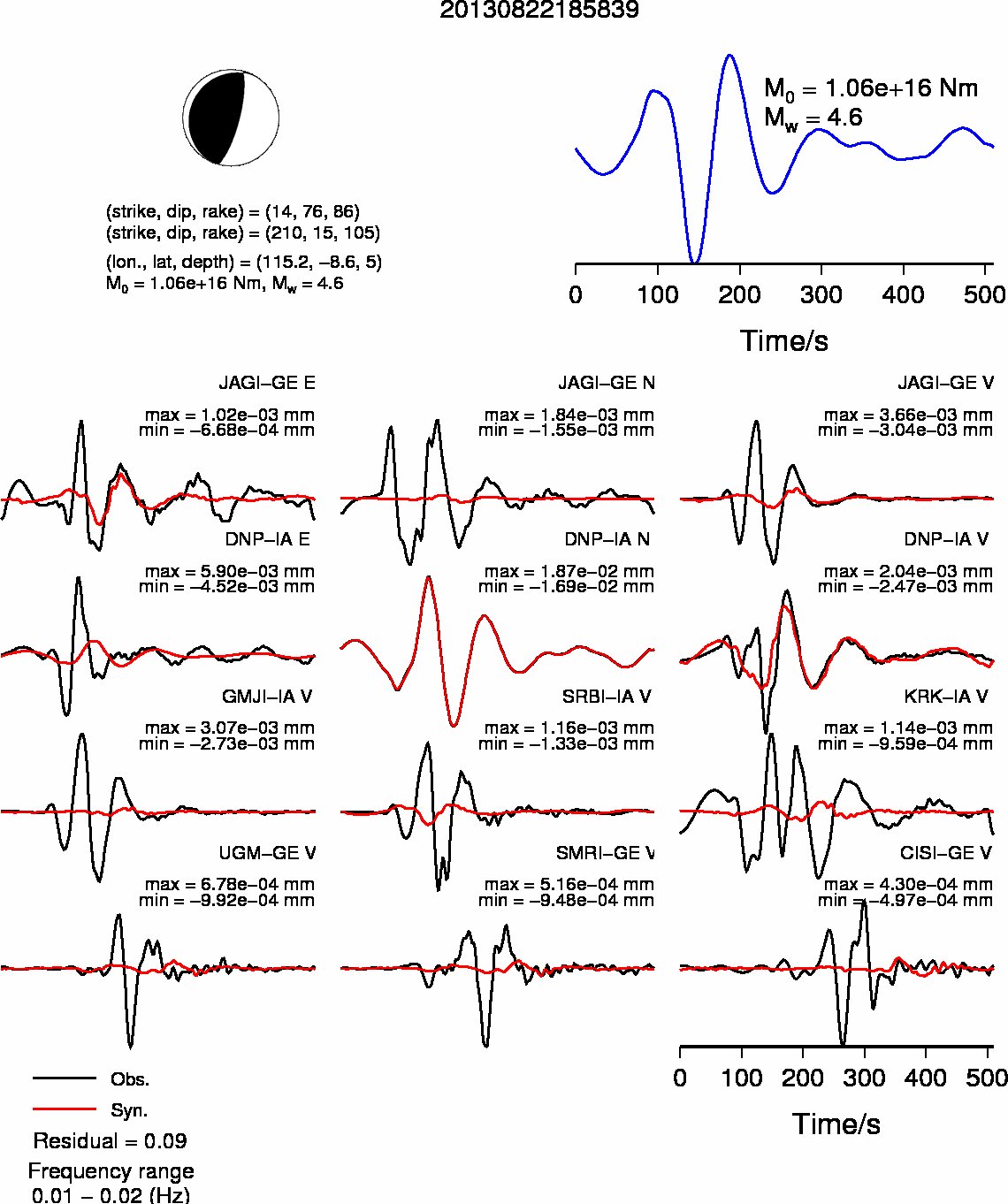 20130822185839

(strike, dip, rake) = (14, 76, 86)
(strike, dip, rake) = (210, 15, 105)
(lon., lat, depth) = (115.2, −8.6, 5)
$M_0$ = 1.06e+16 Nm, $M_w$ = 4.6

$M_0$ = 1.06e+16 Nm
$M_w$ = 4.6

0 100 200 300 400 500
Time/s

JAGI−GE E
max = 1.02e−03 mm
min = −6.68e−04 mm

JAGI−GE N
max = 1.84e−03 mm
min = −1.55e−03 mm

JAGI−GE V
max = 3.66e−03 mm
min = −3.04e−03 mm

DNP−IA E
max = 5.90e−03 mm
min = −4.52e−03 mm

DNP−IA N
max = 1.87e−02 mm
min = −1.69e−02 mm

DNP−IA V
max = 2.04e−03 mm
min = −2.47e−03 mm

GMJI−IA V
max = 3.07e−03 mm
min = −2.73e−03 mm

SRBI−IA V
max = 1.16e−03 mm
min = −1.33e−03 mm

KRK−IA V
max = 1.14e−03 mm
min = −9.59e−04 mm

UGM−GE V
max = 6.78e−04 mm
min = −9.92e−04 mm

SMRI−GE V
max = 5.16e−04 mm
min = −9.48e−04 mm

CISI−GE V
max = 4.30e−04 mm
min = −4.97e−04 mm

0 100 200 300 400 500
Time/s

Obs.
Syn.
Residual = 0.09
Frequency range
0.01 − 0.02 (Hz)